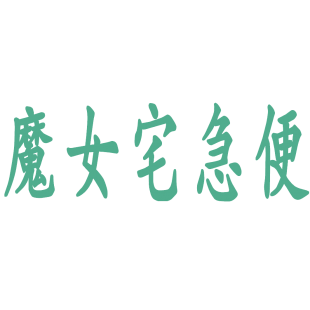 魔女宅急便